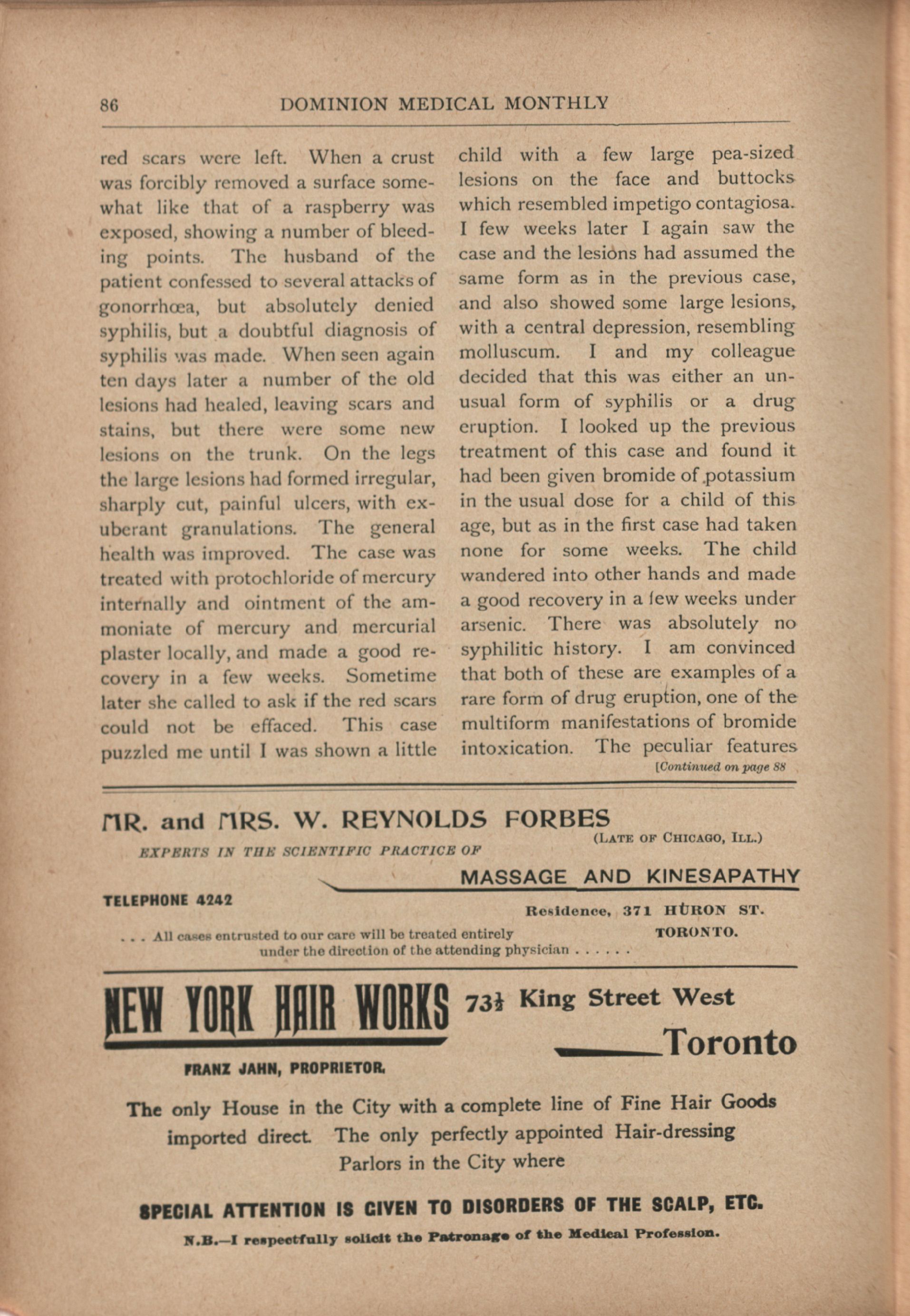 86 DOMINION MEDICAL MONTHLY

red scars were left. When a crust was forcibly removed a surface somewhat like that of a raspberry was exposed, showing a number of bleeding points. The husband of the patient confessed to several attacks of gonorrhœa, but absolutely denied syphilis, but a doubtful diagnosis of syphilis was made. When seen again ten days later a number of the old lesions had healed, leaving scars and stains, but there were some new lesions on the trunk. On the legs the large lesions had formed irregular, sharply cut, painful ulcers, with exuberant granulations. The general health was improved. The case was treated with protochloride of mercury internally and ointment of the ammoniate of mercury and mercurial plaster locally, and made a good recovery in a few weeks. Sometime later she called to ask if the red scars could not be effaced. This case puzzled me until I was shown a little child with a few large pea-sized lesions on the face and buttocks which resembled impetigo contagiosa. I few weeks later I again saw the case and the lesions had assumed the same form as in the previous case, and also showed some large lesions, with a central depression, resembling molluscum. I and my colleague decided that this was either an unusual form of syphilis or a drug eruption. I looked up the previous treatment of this case and found it had been given bromide of potassium in the usual dose for a child of this age, but as in the first case had taken none for some weeks. The child wandered into other hands and made a good recovery in a few weeks under arsenic. There was absolutely no syphilitic history. I am convinced that both of these are examples of a rare form of drug eruption, one of the multiform manifestations of bromide intoxication. The peculiar features

[Continued on page 88

MR. and MRS. W. REYNOLDS FORBES
(LATE OF CHICAGO, ILL.)
EXPERTS IN THE SCIENTIFIC PRACTICE OF
MASSAGE AND KINESAPATHY
TELEPHONE 4242
Residence, 371 HURON ST.
TORONTO.
. . . All cases entrusted to our care will be treated entirely under the direction of the attending physician . . . . . .

NEW YORK HAIR WORKS
73½ King Street West
Toronto
FRANZ JAHN, PROPRIETOR.

The only House in the City with a complete line of Fine Hair Goods imported direct. The only perfectly appointed Hair-dressing Parlors in the City where

SPECIAL ATTENTION IS GIVEN TO DISORDERS OF THE SCALP, ETC.

N.B.—I respectfully solicit the Patronage of the Medical Profession.